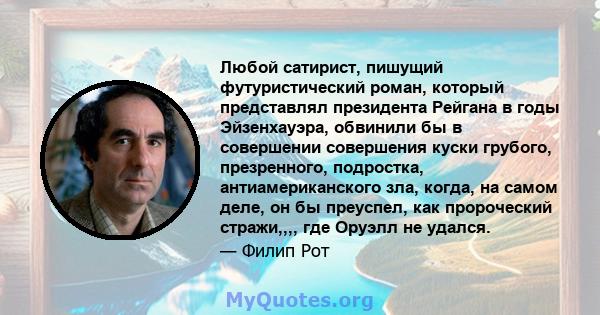 Любой сатирист, пишущий футуристический роман, который представлял президента Рейгана в годы Эйзенхауэра, обвинили бы в совершении совершения куски грубого, презренного, подростка, антиамериканского зла, когда, на самом деле, он бы преуспел, как пророческий стражи,,,, где Оруэлл не удался.
— Филип Рот

MyQuotes.org